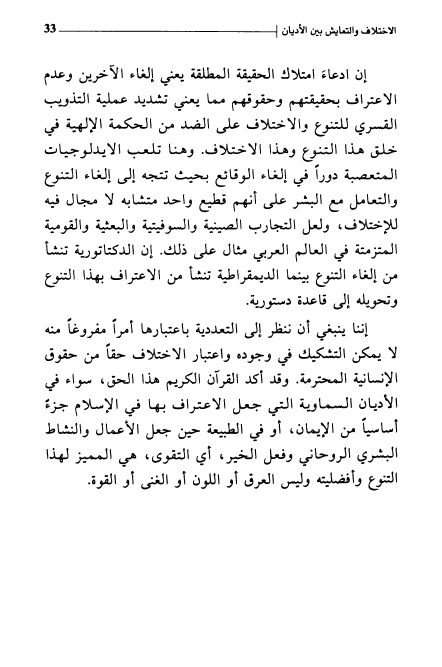 الاختلاف والتعايش بين الأديان 33

إن ادعاء امتلاك الحقيقة المطلقة يعني إلغاء الآخرين وعدم الاعتراف بحقيقتهم وحقوقهم مما يعني تشديد عملية التذويب القسري للتنوع والاختلاف على الضد من الحكمة الإلهية في خلق هذا التنوع وهذا الاختلاف. وهنا تلعب الايدلوجيات المتعصبة دوراً في إلغاء الوقائع بحيث تتجه إلى إلغاء التنوع والتعامل مع البشر على أنهم قطيع واحد متشابه لا مجال فيه للإختلاف، ولعل التجارب الصينية والسوفيتية والبعثية والقومية المتزمتة في العالم العربي مثال على ذلك. إن الدكتاتورية تنشأ من إلغاء التنوع بينما الديمقراطية تنشأ من الاعتراف بهذا التنوع وتحويله إلى قاعدة دستورية.

إننا ينبغي أن ننظر إلى التعددية باعتبارها أمراً مفروغاً منه لا يمكن التشكيك في وجوده واعتبار الاختلاف حقاً من حقوق الإنسانية المحترمة. وقد أكد القرآن الكريم هذا الحق، سواء في الأديان السماوية التي جعل الاعتراف بها في الإسلام جزءً أساسياً من الإيمان، أو في الطبيعة حين جعل الأعمال والنشاط البشري الروحاني وفعل الخير، أي التقوى، هي المميز لهذا التنوع وأفضليته وليس العرق أو اللون أو الغنى أو القوة.